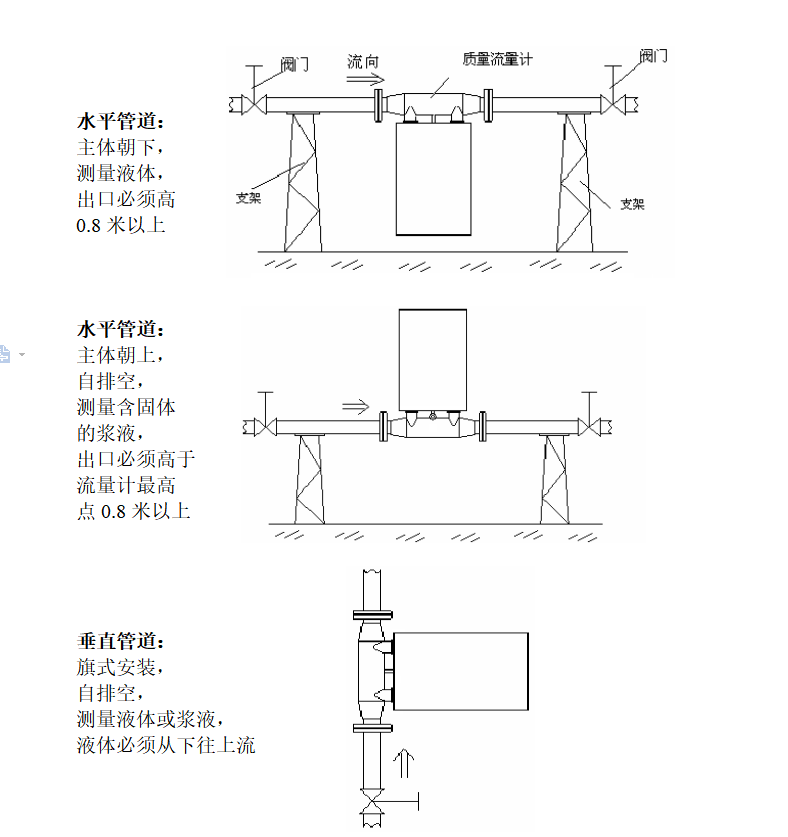 水平管道：
主体朝下，
测量液体，
出口必须高
0.8 米以上

阀门
流向
质量流量计
阀门
支架
支架

水平管道：
主体朝上，
自排空，
测量含固体
的浆液，
出口必须高于
流量计最高
点 0.8 米以上

垂直管道：
旗式安装，
自排空，
测量液体或浆液，
液体必须从下往上流